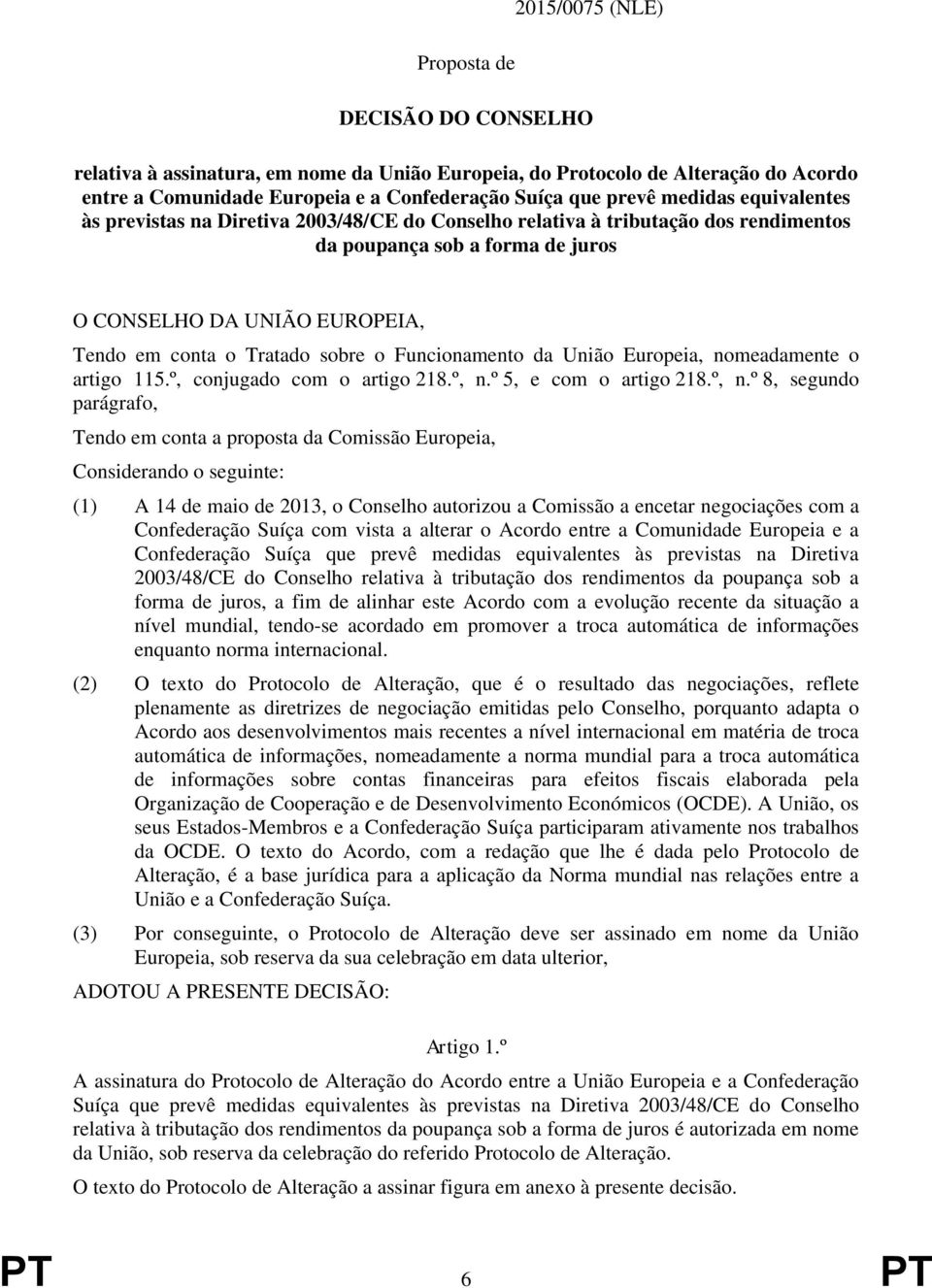 2015/0075 (NLE)

Proposta de

DECISÃO DO CONSELHO

relativa à assinatura, em nome da União Europeia, do Protocolo de Alteração do Acordo entre a Comunidade Europeia e a Confederação Suíça que prevê medidas equivalentes às previstas na Diretiva 2003/48/CE do Conselho relativa à tributação dos rendimentos da poupança sob a forma de juros

O CONSELHO DA UNIÃO EUROPEIA,

Tendo em conta o Tratado sobre o Funcionamento da União Europeia, nomeadamente o artigo 115.º, conjugado com o artigo 218.º, n.º 5, e com o artigo 218.º, n.º 8, segundo parágrafo,

Tendo em conta a proposta da Comissão Europeia,

Considerando o seguinte:

(1) A 14 de maio de 2013, o Conselho autorizou a Comissão a encetar negociações com a Confederação Suíça com vista a alterar o Acordo entre a Comunidade Europeia e a Confederação Suíça que prevê medidas equivalentes às previstas na Diretiva 2003/48/CE do Conselho relativa à tributação dos rendimentos da poupança sob a forma de juros, a fim de alinhar este Acordo com a evolução recente da situação a nível mundial, tendo-se acordado em promover a troca automática de informações enquanto norma internacional.

(2) O texto do Protocolo de Alteração, que é o resultado das negociações, reflete plenamente as diretrizes de negociação emitidas pelo Conselho, porquanto adapta o Acordo aos desenvolvimentos mais recentes a nível internacional em matéria de troca automática de informações, nomeadamente a norma mundial para a troca automática de informações sobre contas financeiras para efeitos fiscais elaborada pela Organização de Cooperação e de Desenvolvimento Económicos (OCDE). A União, os seus Estados-Membros e a Confederação Suíça participaram ativamente nos trabalhos da OCDE. O texto do Acordo, com a redação que lhe é dada pelo Protocolo de Alteração, é a base jurídica para a aplicação da Norma mundial nas relações entre a União e a Confederação Suíça.

(3) Por conseguinte, o Protocolo de Alteração deve ser assinado em nome da União Europeia, sob reserva da sua celebração em data ulterior,

ADOTOU A PRESENTE DECISÃO:

Artigo 1.º

A assinatura do Protocolo de Alteração do Acordo entre a União Europeia e a Confederação Suíça que prevê medidas equivalentes às previstas na Diretiva 2003/48/CE do Conselho relativa à tributação dos rendimentos da poupança sob a forma de juros é autorizada em nome da União, sob reserva da celebração do referido Protocolo de Alteração.

O texto do Protocolo de Alteração a assinar figura em anexo à presente decisão.

PT 6 PT